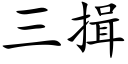 三揖